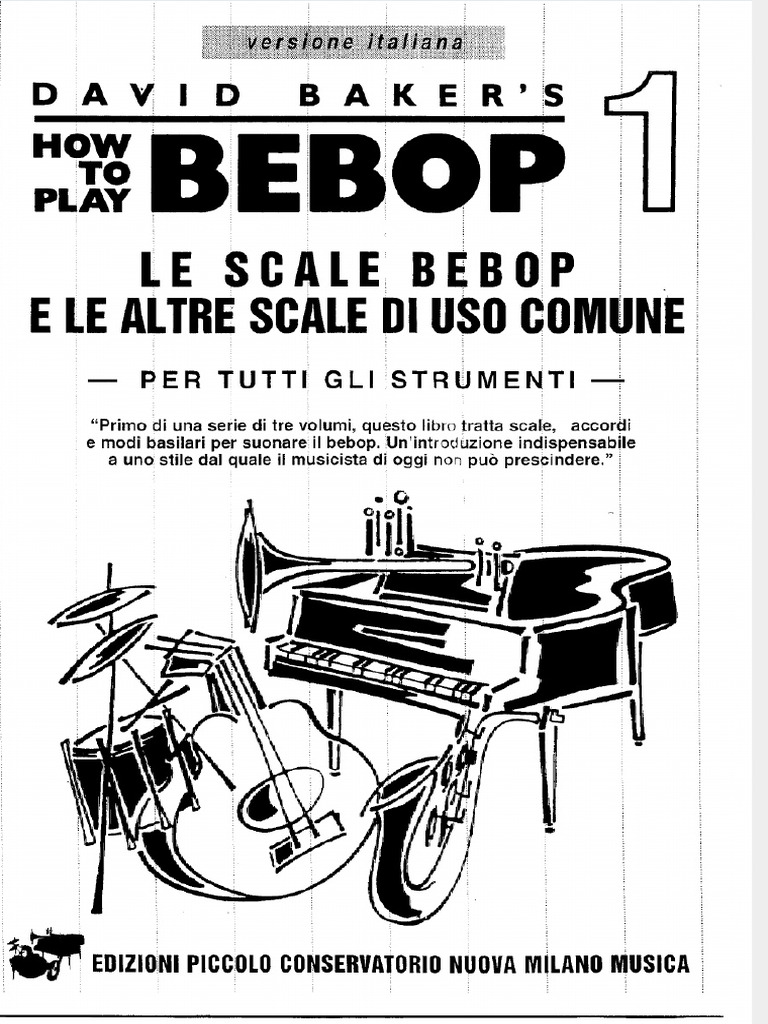 versione italiana

DAVID BAKER'S

HOW TO PLAY BEBOP 1

LE SCALE BEBOP
E LE ALTRE SCALE DI USO COMUNE

— PER TUTTI GLI STRUMENTI —

"Primo di una serie di tre volumi, questo libro tratta scale, accordi e modi basilari per suonare il bebop. Un'introduzione indispensabile a uno stile dal quale il musicista di oggi non può prescindere."

EDIZIONI PICCOLO CONSERVATORIO NUOVA MILANO MUSICA